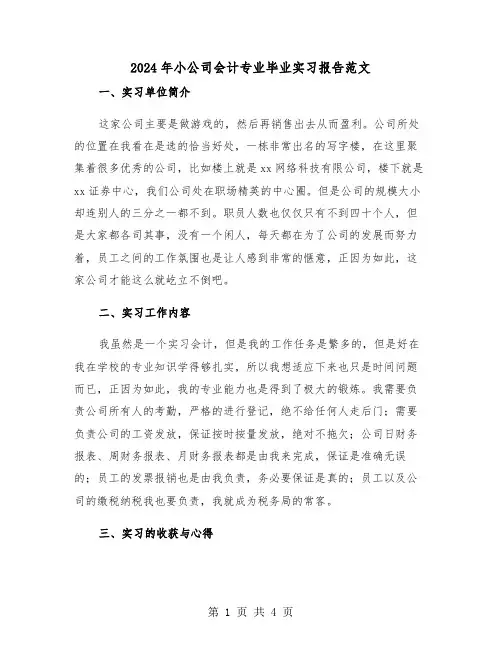 2024年小公司会计专业毕业实习报告范文

一、实习单位简介

这家公司主要是做游戏的，然后再销售出去从而盈利。公司所处的位置在我看在是选的恰当好处，一栋非常出名的写字楼，在这里聚集着很多优秀的公司，比如楼上就是xx网络科技有限公司，楼下就是xx证券中心，我们公司处在职场精英的中心圈。但是公司的规模大小却连别人的三分之一都不到。职员人数也仅仅只有不到四十个人，但是大家都各司其事，没有一个闲人，每天都在为了公司的发展而努力着，员工之间的工作氛围也是让人感到非常的惬意，正因为如此，这家公司才能这么就屹立不倒吧。

二、实习工作内容

我虽然是一个实习会计，但是我的工作任务是繁多的，但是好在我在学校的专业知识学得够扎实，所以我想适应下来也只是时间问题而已，正因为如此，我的专业能力也是得到了极大的锻炼。我需要负责公司所有人的考勤，严格的进行登记，绝不给任何人走后门；需要负责公司的工资发放，保证按时按量发放，绝对不拖欠；公司日财务报表、周财务报表、月财务报表都是由我来完成，保证是准确无误的；员工的发票报销也是由我负责，务必要保证是真的；员工以及公司的缴税纳税我也要负责，我就成为税务局的常客。

三、实习的收获与心得

第 1 页 共 4 页